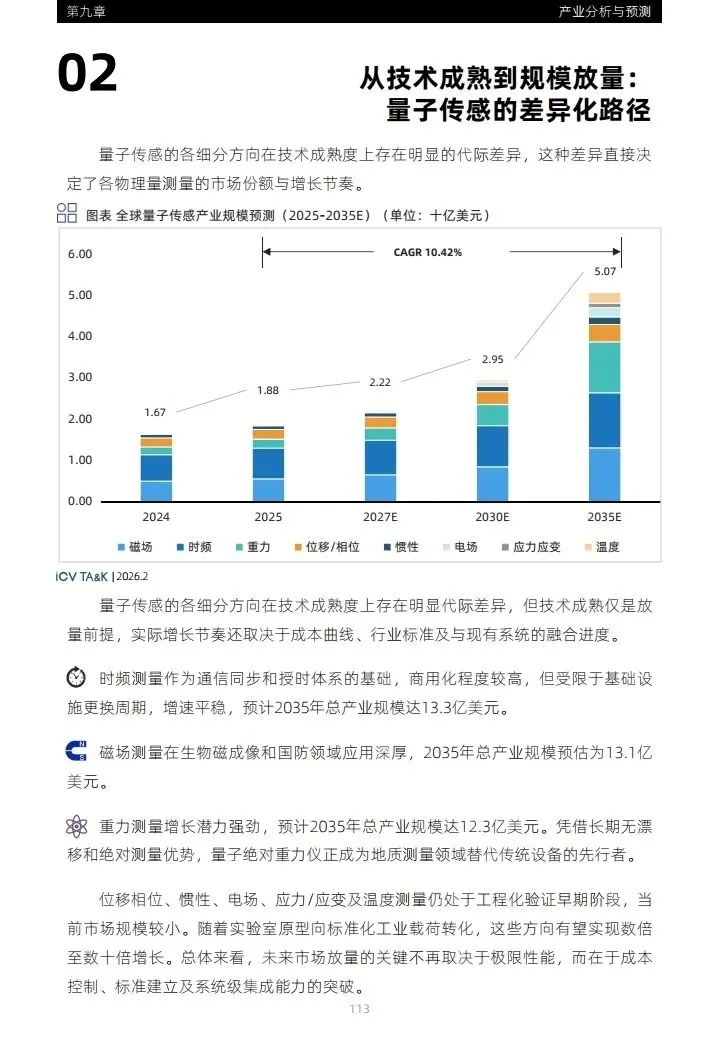 第九章

产业分析与预测

02

从技术成熟到规模放量：
量子传感的差异化路径

量子传感的各细分方向在技术成熟度上存在明显的代际差异，这种差异直接决定了各物理量测量的市场份额与增长节奏。

图表 全球量子传感产业规模预测（2025-2035E）（单位：十亿美元）

CAGR 10.42%

6.00
5.00
4.00
3.00
2.00
1.00
0.00

1.67
1.88
2.22
2.95
5.07

2024
2025
2027E
2030E
2035E

磁场 时频 重力 位移/相位 惯性 电场 应力应变 温度

ICV TA&K | 2026.2

量子传感的各细分方向在技术成熟度上存在明显代际差异，但技术成熟仅是放量前提，实际增长节奏还取决于成本曲线、行业标准及与现有系统的融合进度。

时频测量作为通信同步和授时体系的基础，商用化程度较高，但受限于基础设施更换周期，增速平稳，预计2035年总产业规模达13.3亿美元。

磁场测量在生物磁成像和国防领域应用深厚，2035年总产业规模预估为13.1亿美元。

重力测量增长潜力强劲，预计2035年总产业规模达12.3亿美元。凭借长期无漂移和绝对测量优势，量子绝对重力仪正成为地质测量领域替代传统设备的先行者。

位移相位、惯性、电场、应力/应变及温度测量仍处于工程化验证早期阶段，当前市场规模较小。随着实验室原型向标准化工业载荷转化，这些方向有望实现数倍至数十倍增长。总体来看，未来市场放量的关键不再取决于极限性能，而在于成本控制、标准建立及系统级集成能力的突破。

113